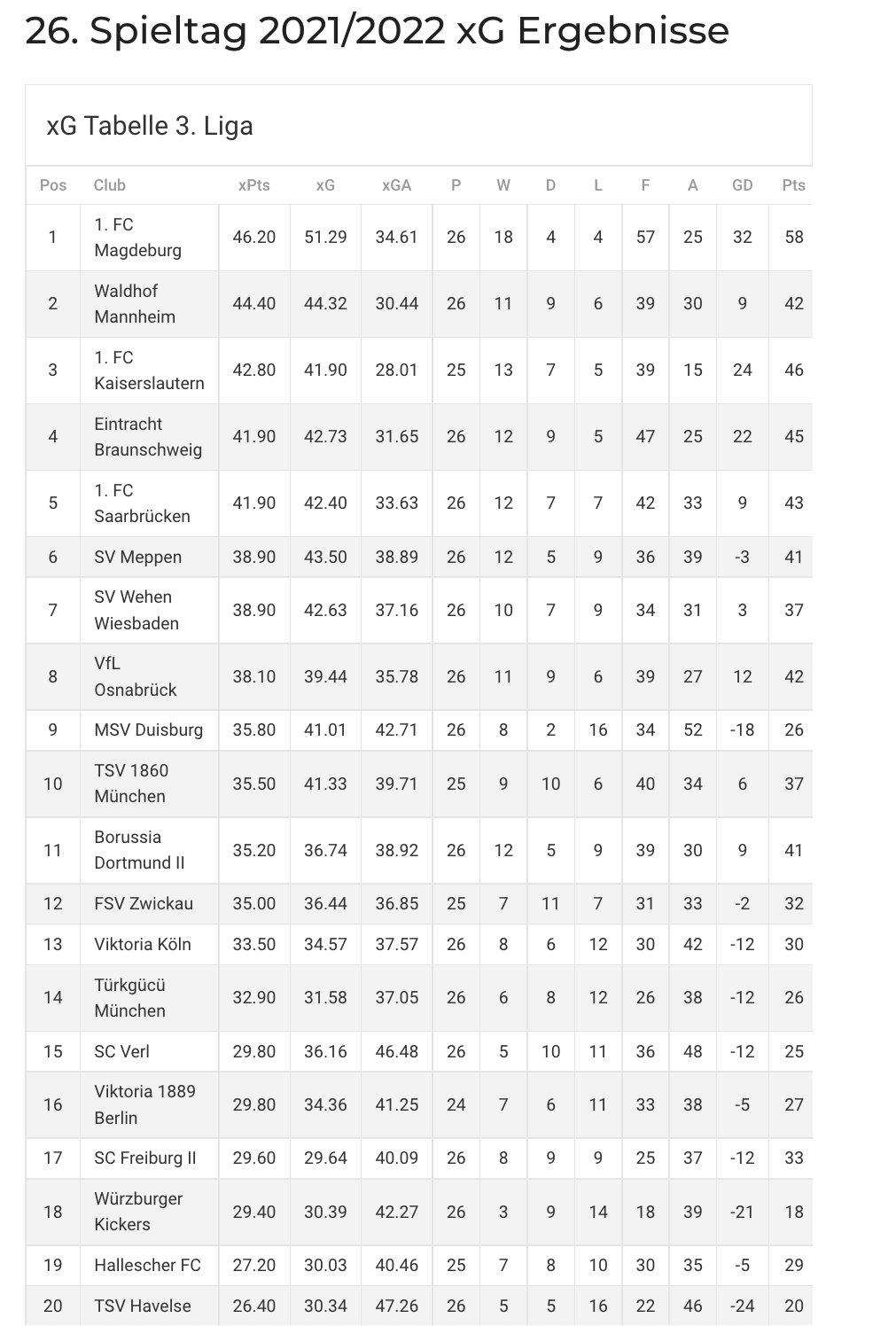 26. Spieltag 2021/2022 xG Ergebnisse

xG Tabelle 3. Liga

| Pos | Club | xPts | xG | xGA | P | W | D | L | F | A | GD | Pts |
|---|---|---|---|---|---|---|---|---|---|---|---|---|
| 1 | 1. FC Magdeburg | 46.20 | 51.29 | 34.61 | 26 | 18 | 4 | 4 | 57 | 25 | 32 | 58 |
| 2 | Waldhof Mannheim | 44.40 | 44.32 | 30.44 | 26 | 11 | 9 | 6 | 39 | 30 | 9 | 42 |
| 3 | 1. FC Kaiserslautern | 42.80 | 41.90 | 28.01 | 25 | 13 | 7 | 5 | 39 | 15 | 24 | 46 |
| 4 | Eintracht Braunschweig | 41.90 | 42.73 | 31.65 | 26 | 12 | 9 | 5 | 47 | 25 | 22 | 45 |
| 5 | 1. FC Saarbrücken | 41.90 | 42.40 | 33.63 | 26 | 12 | 7 | 7 | 42 | 33 | 9 | 43 |
| 6 | SV Meppen | 38.90 | 43.50 | 38.89 | 26 | 12 | 5 | 9 | 36 | 39 | -3 | 41 |
| 7 | SV Wehen Wiesbaden | 38.90 | 42.63 | 37.16 | 26 | 10 | 7 | 9 | 34 | 31 | 3 | 37 |
| 8 | VfL Osnabrück | 38.10 | 39.44 | 35.78 | 26 | 11 | 9 | 6 | 39 | 27 | 12 | 42 |
| 9 | MSV Duisburg | 35.80 | 41.01 | 42.71 | 26 | 8 | 2 | 16 | 34 | 52 | -18 | 26 |
| 10 | TSV 1860 München | 35.50 | 41.33 | 39.71 | 25 | 9 | 10 | 6 | 40 | 34 | 6 | 37 |
| 11 | Borussia Dortmund II | 35.20 | 36.74 | 38.92 | 26 | 12 | 5 | 9 | 39 | 30 | 9 | 41 |
| 12 | FSV Zwickau | 35.00 | 36.44 | 36.85 | 25 | 7 | 11 | 7 | 31 | 33 | -2 | 32 |
| 13 | Viktoria Köln | 33.50 | 34.57 | 37.57 | 26 | 8 | 6 | 12 | 30 | 42 | -12 | 30 |
| 14 | Türkgücü München | 32.90 | 31.58 | 37.05 | 26 | 6 | 8 | 12 | 26 | 38 | -12 | 26 |
| 15 | SC Verl | 29.80 | 36.16 | 46.48 | 26 | 5 | 10 | 11 | 36 | 48 | -12 | 25 |
| 16 | Viktoria 1889 Berlin | 29.80 | 34.36 | 41.25 | 24 | 7 | 6 | 11 | 33 | 38 | -5 | 27 |
| 17 | SC Freiburg II | 29.60 | 29.64 | 40.09 | 26 | 8 | 9 | 9 | 25 | 37 | -12 | 33 |
| 18 | Würzburger Kickers | 29.40 | 30.39 | 42.27 | 26 | 3 | 9 | 14 | 18 | 39 | -21 | 18 |
| 19 | Hallescher FC | 27.20 | 30.03 | 40.46 | 25 | 7 | 8 | 10 | 30 | 35 | -5 | 29 |
| 20 | TSV Havelse | 26.40 | 30.34 | 47.26 | 26 | 5 | 5 | 16 | 22 | 46 | -24 | 20 |